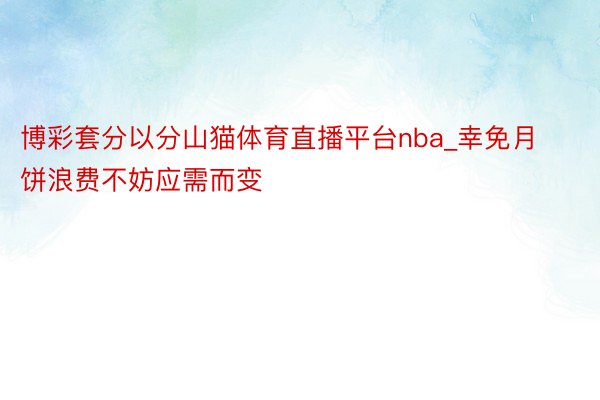 博彩套分以分山猫体育直播平台nba_幸免月饼浪费不妨应需而变